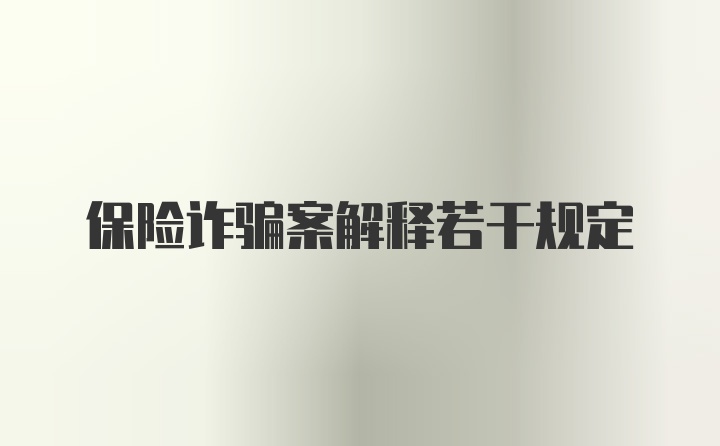 保险诈骗案解释若干规定